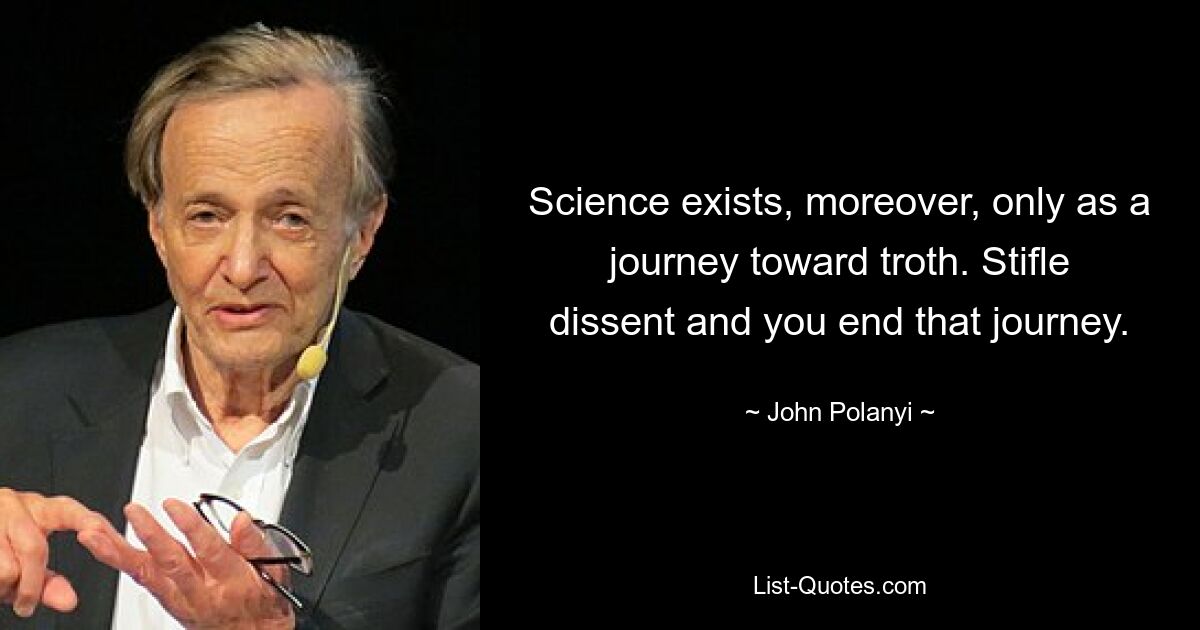 Science exists, moreover, only as a journey toward troth. Stifle dissent and you end that journey.

~ John Polanyi ~

List-Quotes.com